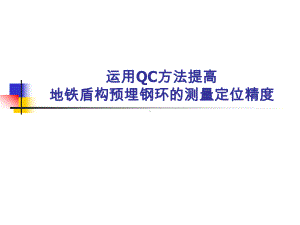 运用QC方法提高
地铁盾构预埋钢环的测量定位精度